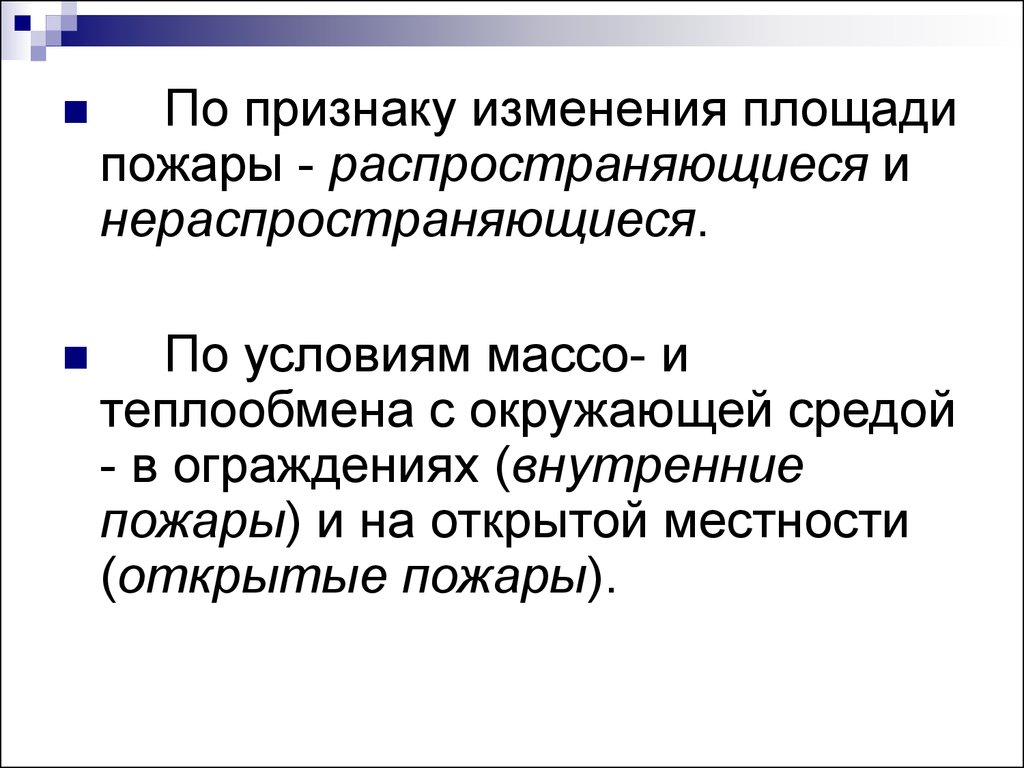 По признаку изменения площади пожары - распространяющиеся и нераспространяющиеся.

По условиям массо- и теплообмена с окружающей средой - в ограждениях (внутренние пожары) и на открытой местности (открытые пожары).